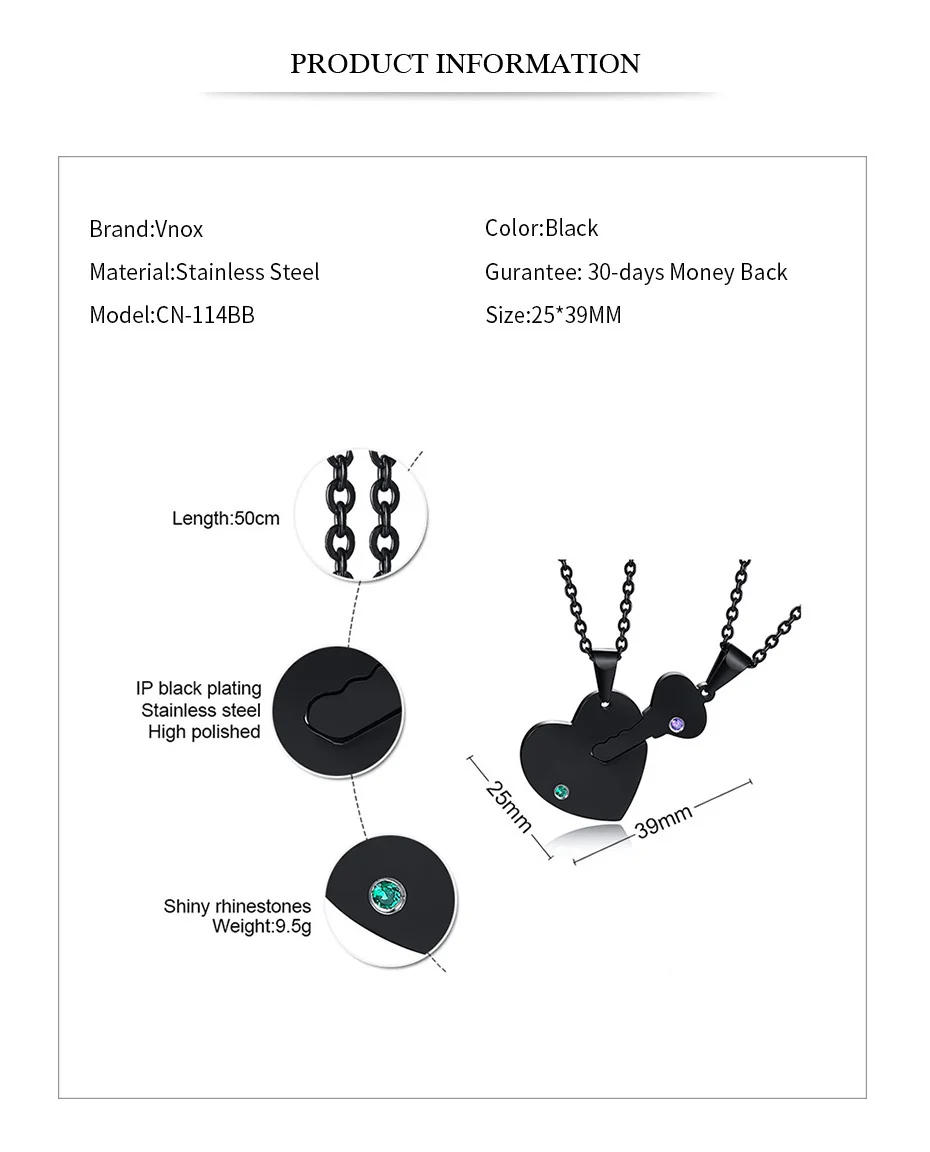 PRODUCT INFORMATION

Brand:Vnox
Material:Stainless Steel
Model:CN-114BB

Color:Black
Gurantee: 30-days Money Back
Size:25*39MM

Length:50cm

IP black plating
Stainless steel
High polished

Shiny rhinestones
Weight:9.5g

25mm

39mm